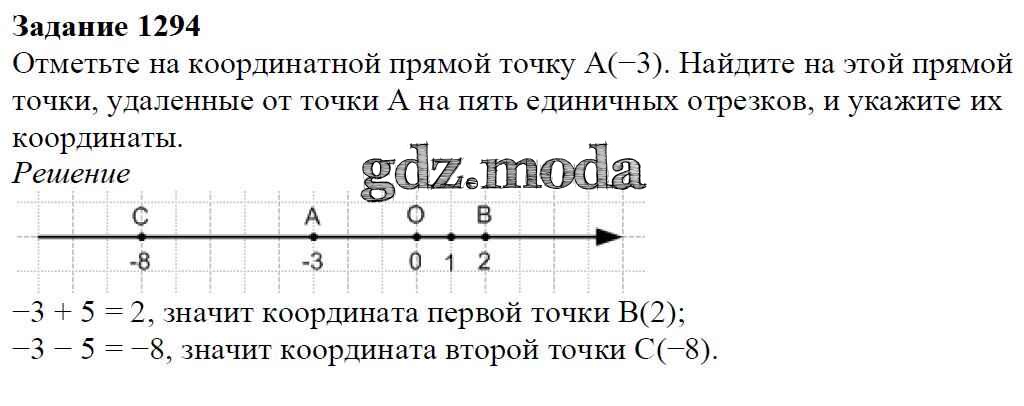 Задание 1294

Отметьте на координатной прямой точку A(−3). Найдите на этой прямой точки, удаленные от точки A на пять единичных отрезков, и укажите их координаты.

Решение

C A O B
-8 -3 0 1 2

$-3 + 5 = 2$, значит координата первой точки B(2);
$-3 - 5 = -8$, значит координата второй точки C(−8).

gdz.moda